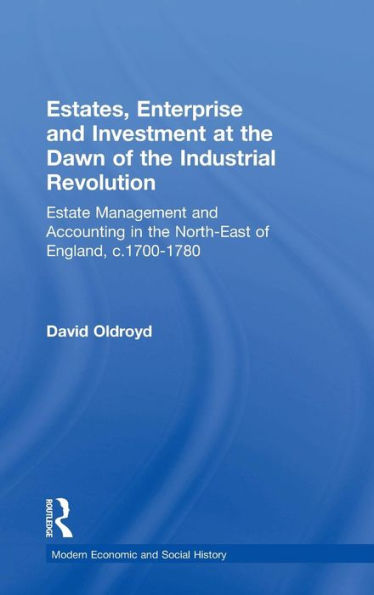 Estates, Enterprise and Investment at the Dawn of the Industrial Revolution

Estate Management and Accounting in the North-East of England, c.1700-1780

David Oldroyd

ROUTLEDGE

Modern Economic and Social History